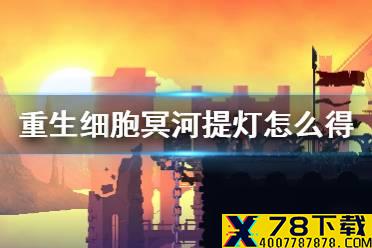 重生细胞冥河提灯怎么得

X 78下载
4007787878.COM